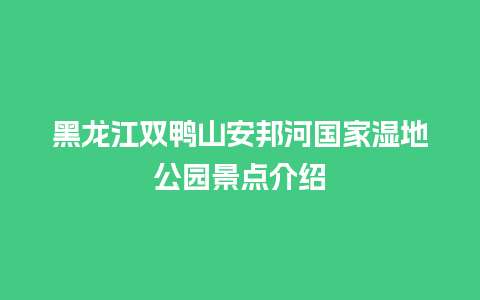 黑龙江双鸭山安邦河国家湿地公园景点介绍